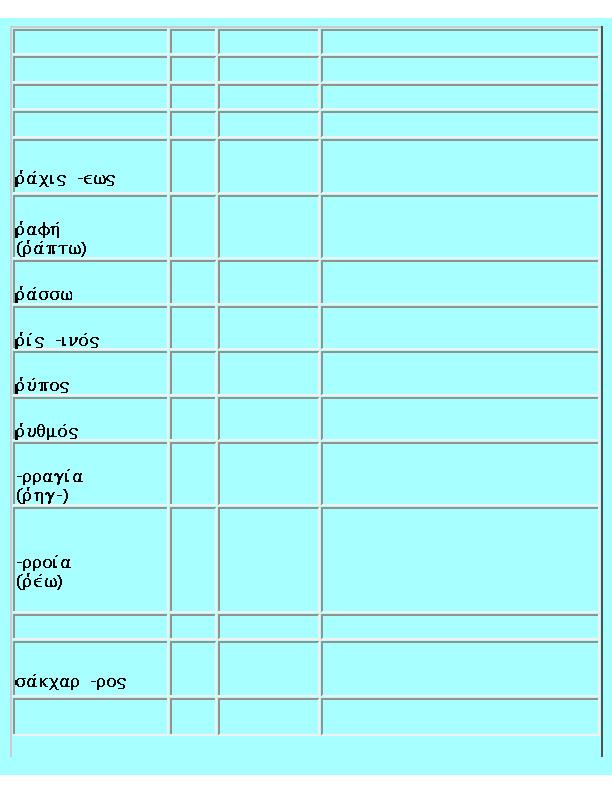 | | | | |
|---|---|---|---|
| | | | |
| | | | |
| | | | |
| ῥάχις -εως | | | |
| ῥαφή (ῥάπτω) | | | |
| ῥάσσω | | | |
| ῥίς -ινός | | | |
| ῥύπος | | | |
| ῥυθμός | | | |
| -ρραγία (ῥηγ-) | | | |
| -ρροία (ῥέω) | | | |
| | | | |
| σάκχαρ -ρος | | | |
| | | | |